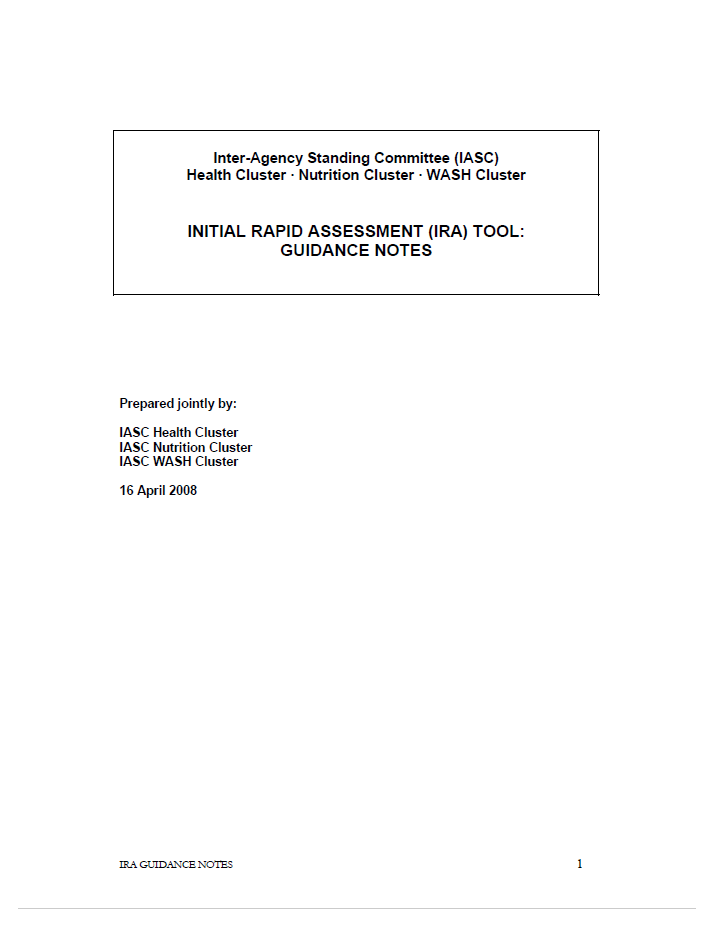 Inter-Agency Standing Committee (IASC)
Health Cluster · Nutrition Cluster · WASH Cluster

INITIAL RAPID ASSESSMENT (IRA) TOOL:
GUIDANCE NOTES

Prepared jointly by:

IASC Health Cluster
IASC Nutrition Cluster
IASC WASH Cluster

16 April 2008

IRA GUIDANCE NOTES 1